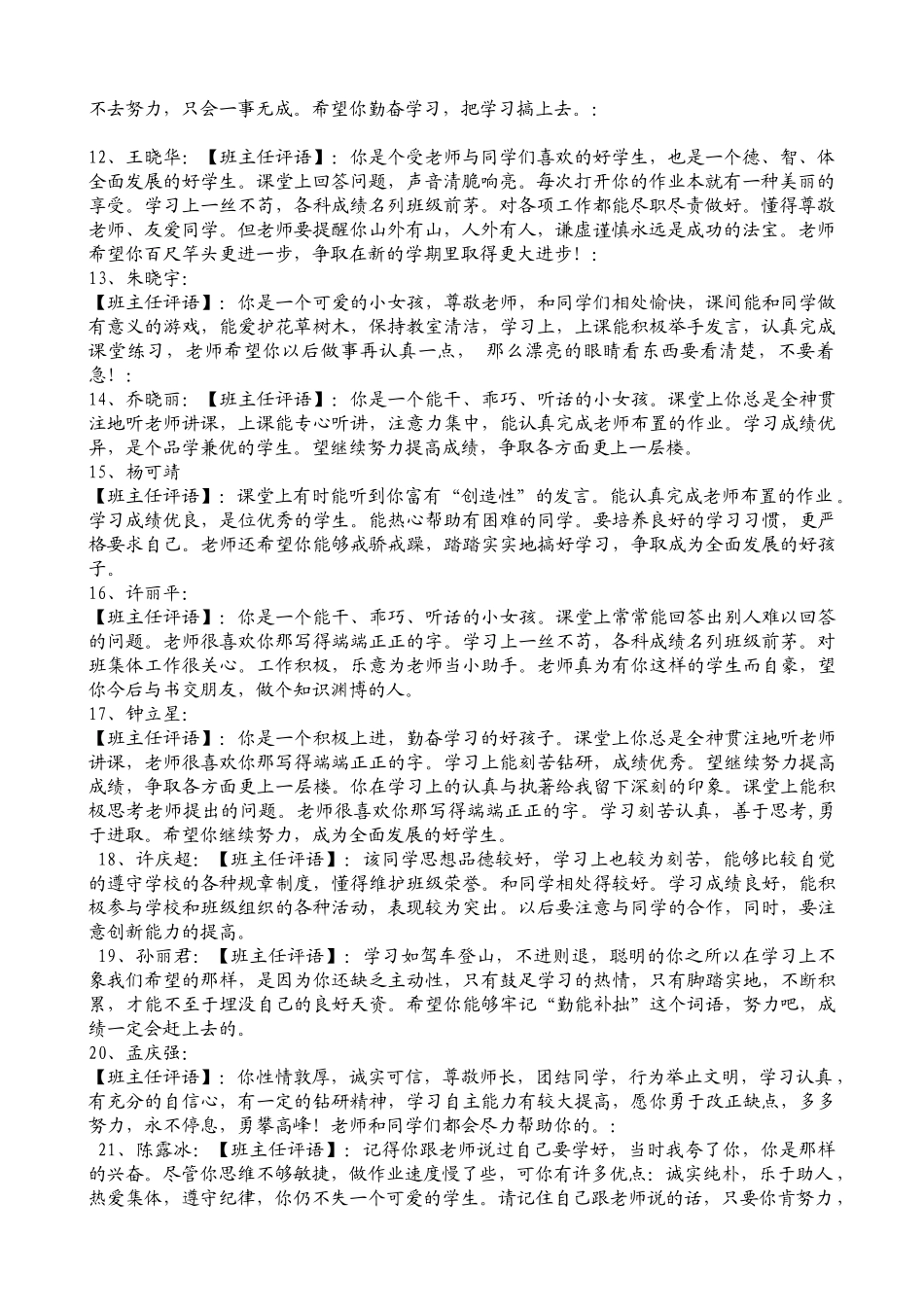 不去努力，只会一事无成。希望你勤奋学习，把学习搞上去。：

12、王晓华：【班主任评语】：你是个受老师与同学们喜欢的好学生，也是一个德、智、体全面发展的好学生。课堂上回答问题，声音清脆响亮。每次打开你的作业本就有一种美丽的享受。学习上一丝不苟，各科成绩名列班级前茅。对各项工作都能尽职尽责做好。懂得尊敬老师、友爱同学。但老师要提醒你山外有山，人外有人，谦虚谨慎永远是成功的法宝。老师希望你百尺竿头更进一步，争取在新的学期里取得更大进步！：
13、朱晓宇：
【班主任评语】：你是一个可爱的小女孩，尊敬老师，和同学们相处愉快，课间能和同学做有意义的游戏，能爱护花草树木，保持教室清洁，学习上，上课能积极举手发言，认真完成课堂练习，老师希望你以后做事再认真一点， 那么漂亮的眼睛看东西要看清楚，不要着急！：
14、乔晓丽：【班主任评语】：你是一个能干、乖巧、听话的小女孩。课堂上你总是全神贯注地听老师讲课，上课能专心听讲，注意力集中，能认真完成老师布置的作业。学习成绩优异，是个品学兼优的学生。望继续努力提高成绩，争取各方面更上一层楼。
15、杨可靖
【班主任评语】：课堂上有时能听到你富有“创造性”的发言。能认真完成老师布置的作业。学习成绩优良，是位优秀的学生。能热心帮助有困难的同学。要培养良好的学习习惯，更严格要求自己。老师还希望你能够戒骄戒躁，踏踏实实地搞好学习，争取成为全面发展的好孩子。
16、许丽平：
【班主任评语】：你是一个能干、乖巧、听话的小女孩。课堂上常常能回答出别人难以回答的问题。老师很喜欢你那写得端端正正的字。学习上一丝不苟，各科成绩名列班级前茅。对班集体工作很关心。工作积极，乐意为老师当小助手。老师真为有你这样的学生而自豪，望你今后与书交朋友，做个知识渊博的人。
17、钟立星：
【班主任评语】：你是一个积极上进，勤奋学习的好孩子。课堂上你总是全神贯注地听老师讲课，老师很喜欢你那写得端端正正的字。学习上能刻苦钻研，成绩优秀。望继续努力提高成绩，争取各方面更上一层楼。你在学习上的认真与执著给我留下深刻的印象。课堂上能积极思考老师提出的问题。老师很喜欢你那写得端端正正的字。学习刻苦认真，善于思考,勇于进取。希望你继续努力，成为全面发展的好学生。
18、许庆超：【班主任评语】：该同学思想品德较好，学习上也较为刻苦，能够比较自觉的遵守学校的各种规章制度，懂得维护班级荣誉。和同学相处得较好。学习成绩良好，能积极参与学校和班级组织的各种活动，表现较为突出。以后要注意与同学的合作，同时，要注意创新能力的提高。
19、孙丽君：【班主任评语】：学习如驾车登山，不进则退，聪明的你之所以在学习上不象我们希望的那样，是因为你还缺乏主动性，只有鼓足学习的热情，只有脚踏实地，不断积累，才能不至于埋没自己的良好天资。希望你能够牢记“勤能补拙”这个词语，努力吧，成绩一定会赶上去的。
20、孟庆强：
【班主任评语】：你性情敦厚，诚实可信，尊敬师长，团结同学，行为举止文明，学习认真，有充分的自信心，有一定的钻研精神，学习自主能力有较大提高，愿你勇于改正缺点，多多努力，永不停息，勇攀高峰！老师和同学们都会尽力帮助你的。：
21、陈露冰：【班主任评语】：记得你跟老师说过自己要学好，当时我夸了你，你是那样的兴奋。尽管你思维不够敏捷，做作业速度慢了些，可你有许多优点：诚实纯朴，乐于助人，热爱集体，遵守纪律，你仍不失一个可爱的学生。请记住自己跟老师说的话，只要你肯努力，